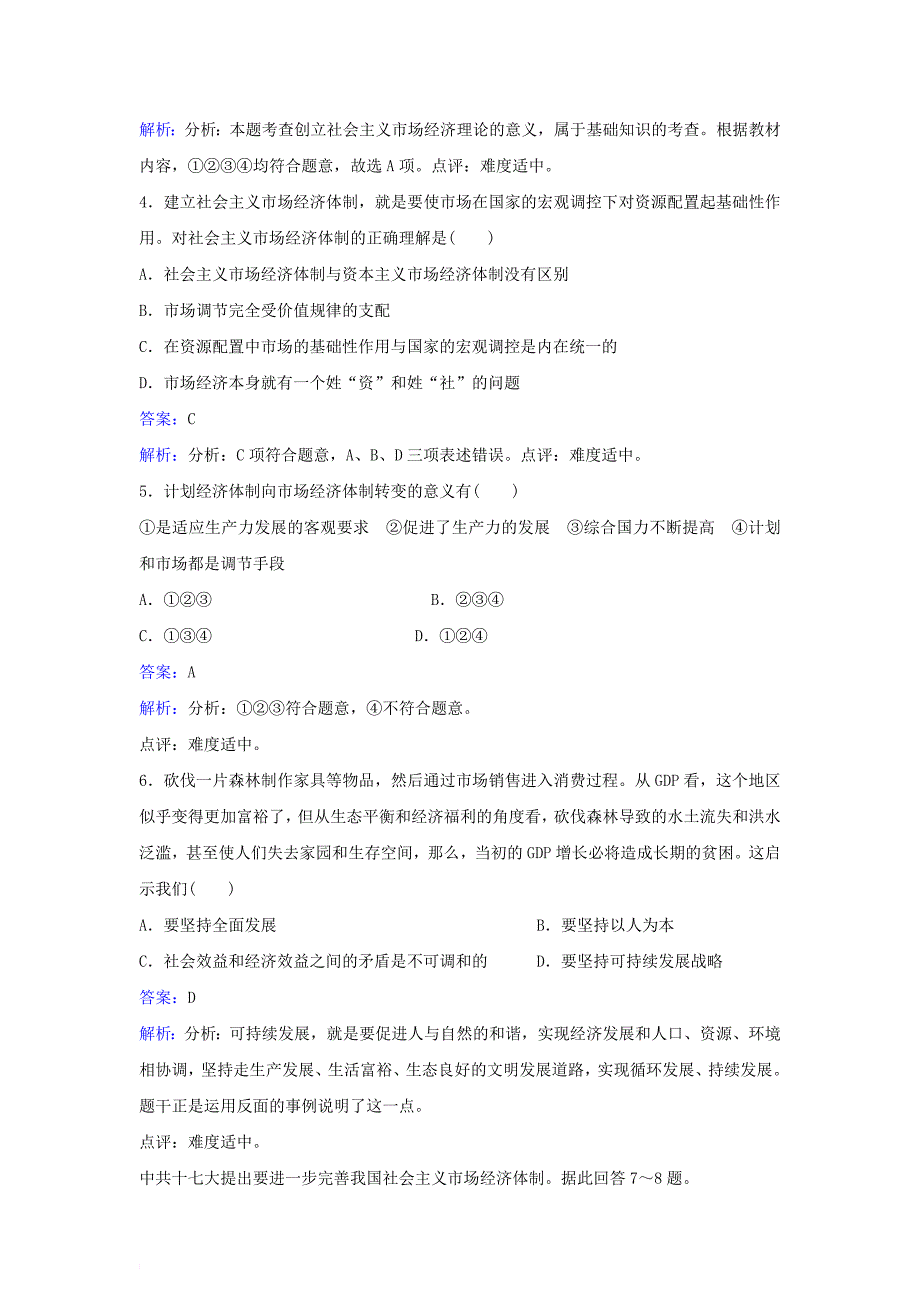 解析：分析：本题考查创立社会主义市场经济理论的意义，属于基础知识的考查。根据教材内容，①②③④均符合题意，故选 A 项。点评：难度适中。

4．建立社会主义市场经济体制，就是要使市场在国家的宏观调控下对资源配置起基础性作用。对社会主义市场经济体制的正确理解是(　　)

A．社会主义市场经济体制与资本主义市场经济体制没有区别

B．市场调节完全受价值规律的支配

C．在资源配置中市场的基础性作用与国家的宏观调控是内在统一的

D．市场经济本身就有一个姓“资”和姓“社”的问题

答案：C

解析：分析：C 项符合题意，A、B、D 三项表述错误。点评：难度适中。

5．计划经济体制向市场经济体制转变的意义有(　　)

①是适应生产力发展的客观要求　②促进了生产力的发展　③综合国力不断提高　④计划和市场都是调节手段

A．①②③　　B．②③④

C．①③④　　D．①②④

答案：A

解析：分析：①②③符合题意，④不符合题意。

点评：难度适中。

6．砍伐一片森林制作家具等物品，然后通过市场销售进入消费过程。从 GDP 看，这个地区似乎变得更加富裕了，但从生态平衡和经济福利的角度看，砍伐森林导致的水土流失和洪水泛滥，甚至使人们失去家园和生存空间，那么，当初的 GDP 增长必将造成长期的贫困。这启示我们(　　)

A．要坚持全面发展　　B．要坚持以人为本

C．社会效益和经济效益之间的矛盾是不可调和的　　D．要坚持可持续发展战略

答案：D

解析：分析：可持续发展，就是要促进人与自然的和谐，实现经济发展和人口、资源、环境相协调，坚持走生产发展、生活富裕、生态良好的文明发展道路，实现循环发展、持续发展。题干正是运用反面的事例说明了这一点。

点评：难度适中。

中共十七大提出要进一步完善我国社会主义市场经济体制。据此回答 7～8 题。